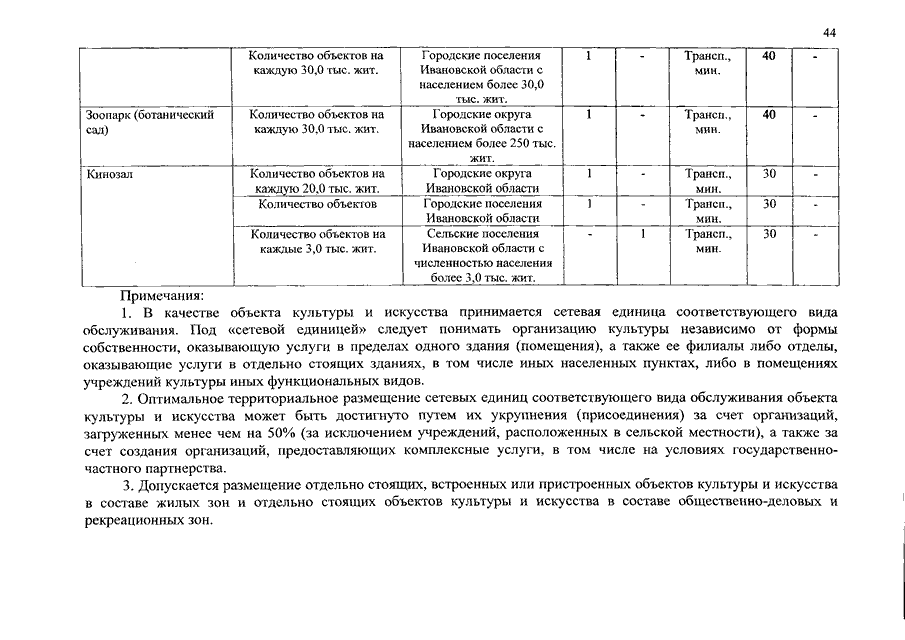 44

| | Количество объектов на каждую 30,0 тыс. жит. | Городские поселения Ивановской области с населением более 30,0 тыс. жит. | 1 | - | Трансп., мин. | 40 | - |
|---|---|---|---|---|---|---|---|
| Зоопарк (ботанический сад) | Количество объектов на каждую 30,0 тыс. жит. | Городские округа Ивановской области с населением более 250 тыс. жит. | 1 | - | Трансп., мин. | 40 | - |
| Кинозал | Количество объектов на каждую 20,0 тыс. жит. | Городские округа Ивановской области | 1 | - | Трансп., мин. | 30 | - |
| | Количество объектов | Городские поселения Ивановской области | 1 | - | Трансп., мин. | 30 | - |
| | Количество объектов на каждые 3,0 тыс. жит. | Сельские поселения Ивановской области с численностью населения более 3,0 тыс. жит. | - | 1 | Трансп., мин. | 30 | - |

Примечания:

1. В качестве объекта культуры и искусства принимается сетевая единица соответствующего вида обслуживания. Под «сетевой единицей» следует понимать организацию культуры независимо от формы собственности, оказывающую услуги в пределах одного здания (помещения), а также ее филиалы либо отделы, оказывающие услуги в отдельно стоящих зданиях, в том числе иных населенных пунктах, либо в помещениях учреждений культуры иных функциональных видов.

2. Оптимальное территориальное размещение сетевых единиц соответствующего вида обслуживания объекта культуры и искусства может быть достигнуто путем их укрупнения (присоединения) за счет организаций, загруженных менее чем на 50% (за исключением учреждений, расположенных в сельской местности), а также за счет создания организаций, предоставляющих комплексные услуги, в том числе на условиях государственно-частного партнерства.

3. Допускается размещение отдельно стоящих, встроенных или пристроенных объектов культуры и искусства в составе жилых зон и отдельно стоящих объектов культуры и искусства в составе общественно-деловых и рекреационных зон.